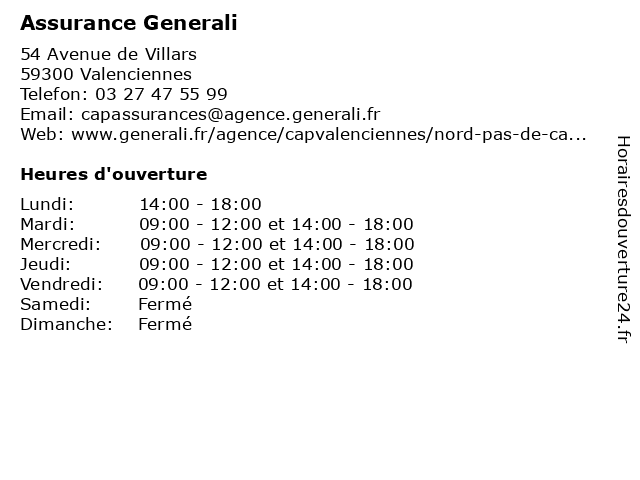 Assurance Generali

54 Avenue de Villars
59300 Valenciennes
Telefon: 03 27 47 55 99
Email: capassurances@agence.generali.fr
Web: www.generali.fr/agence/capvalenciennes/nord-pas-de-ca...

Heures d'ouverture

| | |
|---|---|
| Lundi: | 14:00 - 18:00 |
| Mardi: | 09:00 - 12:00 et 14:00 - 18:00 |
| Mercredi: | 09:00 - 12:00 et 14:00 - 18:00 |
| Jeudi: | 09:00 - 12:00 et 14:00 - 18:00 |
| Vendredi: | 09:00 - 12:00 et 14:00 - 18:00 |
| Samedi: | Fermé |
| Dimanche: | Fermé |

Horairesdouverture24.fr